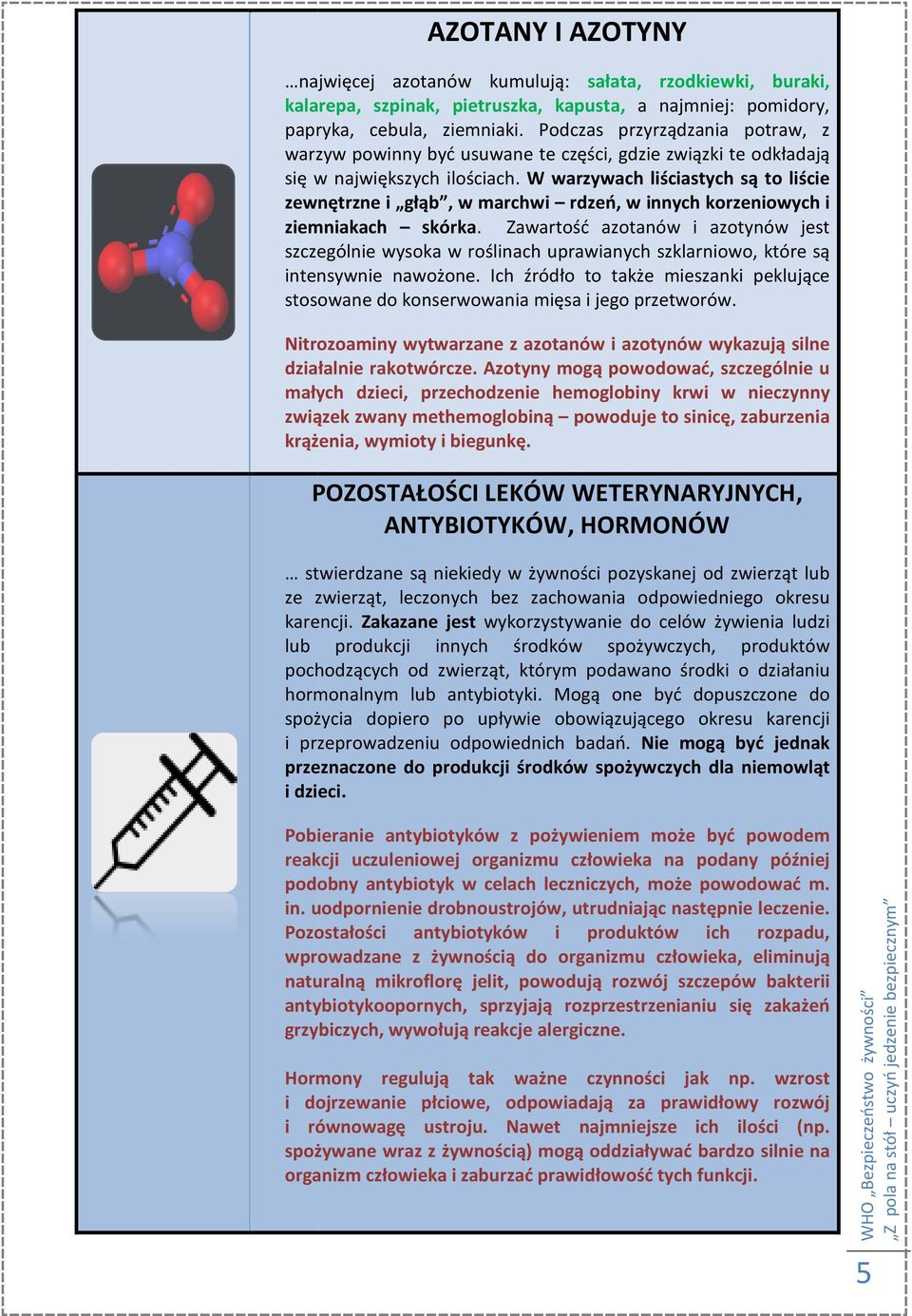 AZOTANY I AZOTYNY

…najwięcej azotanów kumulują: sałata, rzodkiewki, buraki, kalarepa, szpinak, pietruszka, kapusta, a najmniej: pomidory, papryka, cebula, ziemniaki. Podczas przyrządzania potraw, z warzyw powinny być usuwane te części, gdzie związki te odkładają się w największych ilościach. W warzywach liściastych są to liście zewnętrzne i „głąb”, w marchwi – rdzeń, w innych korzeniowych i ziemniakach – skórka. Zawartość azotanów i azotynów jest szczególnie wysoka w roślinach uprawianych szklarniowo, które są intensywnie nawożone. Ich źródło to także mieszanki peklujące stosowane do konserwowania mięsa i jego przetworów.

Nitrozoaminy wytwarzane z azotanów i azotynów wykazują silne działalnie rakotwórcze. Azotyny mogą powodować, szczególnie u małych dzieci, przechodzenie hemoglobiny krwi w nieczynny związek zwany methemoglobiną – powoduje to sinicę, zaburzenia krążenia, wymioty i biegunkę.

POZOSTAŁOŚCI LEKÓW WETERYNARYJNYCH, ANTYBIOTYKÓW, HORMONÓW

… stwierdzane są niekiedy w żywności pozyskanej od zwierząt lub ze zwierząt, leczonych bez zachowania odpowiedniego okresu karencji. Zakazane jest wykorzystywanie do celów żywienia ludzi lub produkcji innych środków spożywczych, produktów pochodzących od zwierząt, którym podawano środki o działaniu hormonalnym lub antybiotyki. Mogą one być dopuszczone do spożycia dopiero po upływie obowiązującego okresu karencji i przeprowadzeniu odpowiednich badań. Nie mogą być jednak przeznaczone do produkcji środków spożywczych dla niemowląt i dzieci.

Pobieranie antybiotyków z pożywieniem może być powodem reakcji uczuleniowej organizmu człowieka na podany później podobny antybiotyk w celach leczniczych, może powodować m. in. uodpornienie drobnoustrojów, utrudniając następnie leczenie. Pozostałości antybiotyków i produktów ich rozpadu, wprowadzane z żywnością do organizmu człowieka, eliminują naturalną mikroflorę jelit, powodują rozwój szczepów bakterii antybiotykoopornych, sprzyjają rozprzestrzenianiu się zakażeń grzybiczych, wywołują reakcje alergiczne.

Hormony regulują tak ważne czynności jak np. wzrost i dojrzewanie płciowe, odpowiadają za prawidłowy rozwój i równowagę ustroju. Nawet najmniejsze ich ilości (np. spożywane wraz z żywnością) mogą oddziaływać bardzo silnie na organizm człowieka i zaburzać prawidłowość tych funkcji.

WHO „Bezpieczeństwo żywności”
„Z pola na stół – uczyń jedzenie bezpiecznym”

5